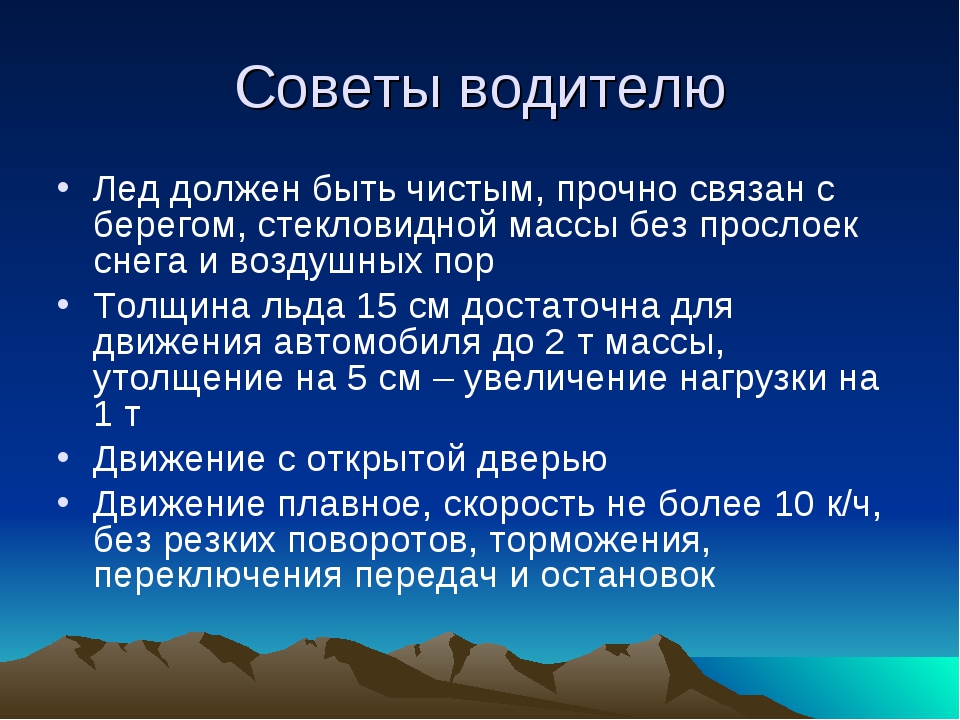 Советы водителю

• Лед должен быть чистым, прочно связан с берегом, стекловидной массы без прослоек снега и воздушных пор
• Толщина льда 15 см достаточна для движения автомобиля до 2 т массы, утолщение на 5 см – увеличение нагрузки на 1 т
• Движение с открытой дверью
• Движение плавное, скорость не более 10 к/ч, без резких поворотов, торможения, переключения передач и остановок